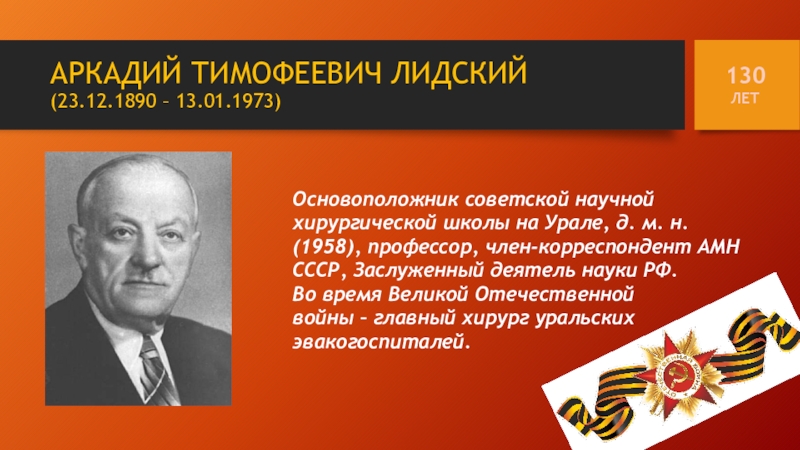 АРКАДИЙ ТИМОФЕЕВИЧ ЛИДСКИЙ
(23.12.1890 – 13.01.1973)

130
ЛЕТ

Основоположник советской научной хирургической школы на Урале, д. м. н. (1958), профессор, член-корреспондент АМН СССР, Заслуженный деятель науки РФ.
Во время Великой Отечественной войны – главный хирург уральских эвакогоспиталей.

ОТЕЧЕСТВЕННАЯ ВОЙНА